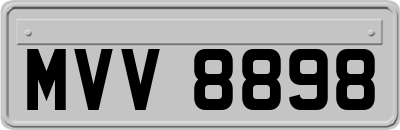 MVV 8898